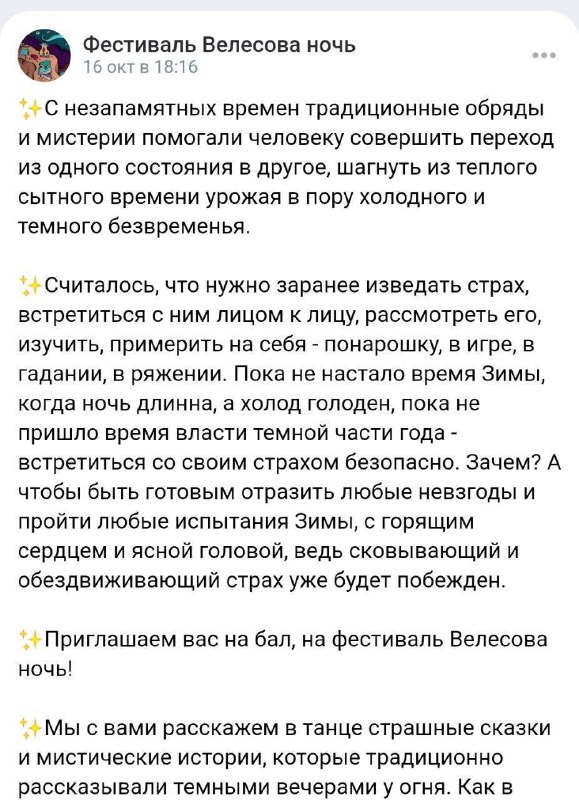 Фестиваль Велесова ночь
16 окт в 18:16

✨С незапамятных времен традиционные обряды и мистерии помогали человеку совершить переход из одного состояния в другое, шагнуть из теплого сытного времени урожая в пору холодного и темного безвременья.

✨Считалось, что нужно заранее изведать страх, встретиться с ним лицом к лицу, рассмотреть его, изучить, примерить на себя - понарошку, в игре, в гадании, в ряжении. Пока не настало время Зимы, когда ночь длинна, а холод голоден, пока не пришло время власти темной части года - встретиться со своим страхом безопасно. Зачем? А чтобы быть готовым отразить любые невзгоды и пройти любые испытания Зимы, с горящим сердцем и ясной головой, ведь сковывающий и обездвиживающий страх уже будет побежден.

✨Приглашаем вас на бал, на фестиваль Велесова ночь!

✨Мы с вами расскажем в танце страшные сказки и мистические истории, которые традиционно рассказывали темными вечерами у огня. Как в